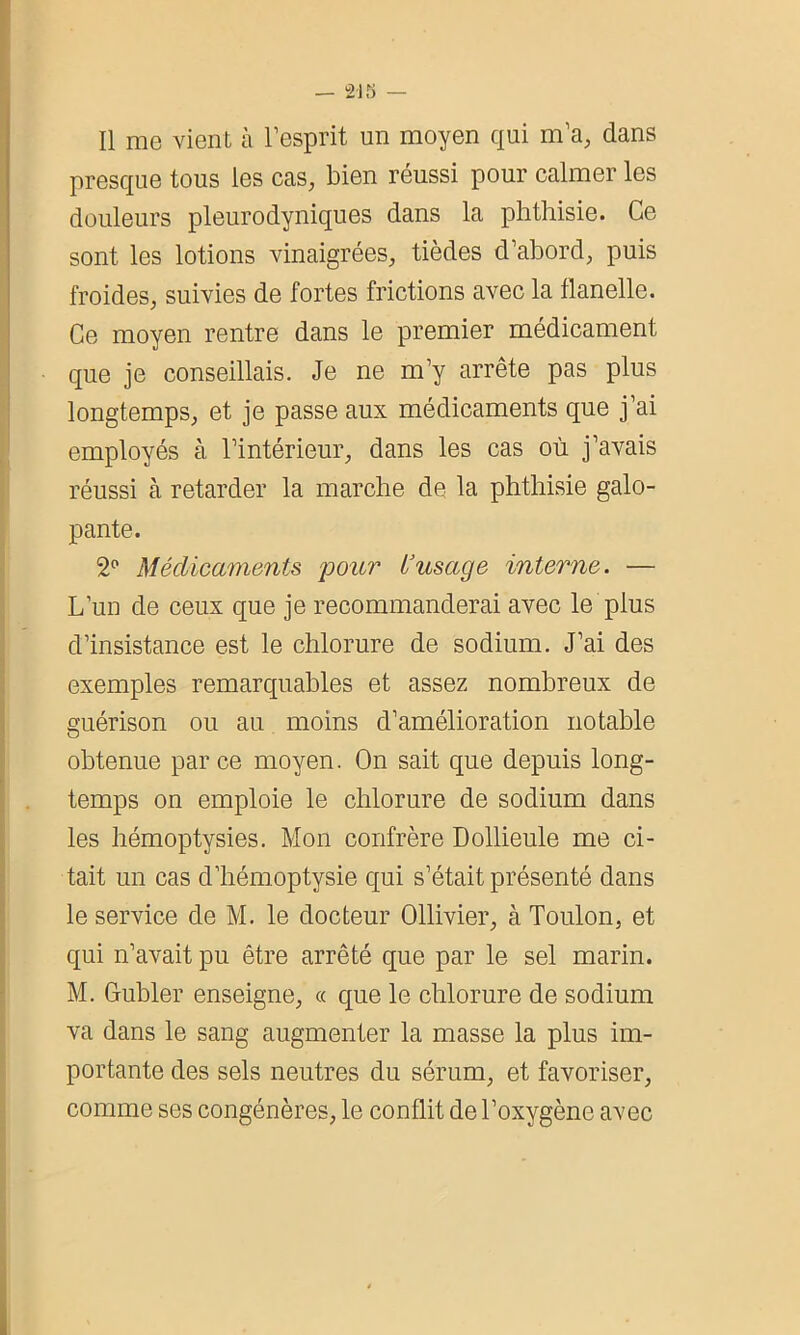 — 215 —

Il me vient à l'esprit un moyen qui m'a, dans presque tous les cas, bien réussi pour calmer les douleurs pleurodyniques dans la phthisie. Ce sont les lotions vinaigrées, tièdes d'abord, puis froides, suivies de fortes frictions avec la flanelle. Ce moyen rentre dans le premier médicament que je conseillais. Je ne m'y arrête pas plus longtemps, et je passe aux médicaments que j'ai employés à l'intérieur, dans les cas où j'avais réussi à retarder la marche de la phthisie galopante.

2° Médicaments pour l'usage interne. — L'un de ceux que je recommanderai avec le plus d'insistance est le chlorure de sodium. J'ai des exemples remarquables et assez nombreux de guérison ou au moins d'amélioration notable obtenue par ce moyen. On sait que depuis longtemps on emploie le chlorure de sodium dans les hémoptysies. Mon confrère Dollieule me citait un cas d'hémoptysie qui s'était présenté dans le service de M. le docteur Ollivier, à Toulon, et qui n'avait pu être arrêté que par le sel marin. M. Gubler enseigne, « que le chlorure de sodium va dans le sang augmenter la masse la plus importante des sels neutres du sérum, et favoriser, comme ses congénères, le conflit de l'oxygène avec